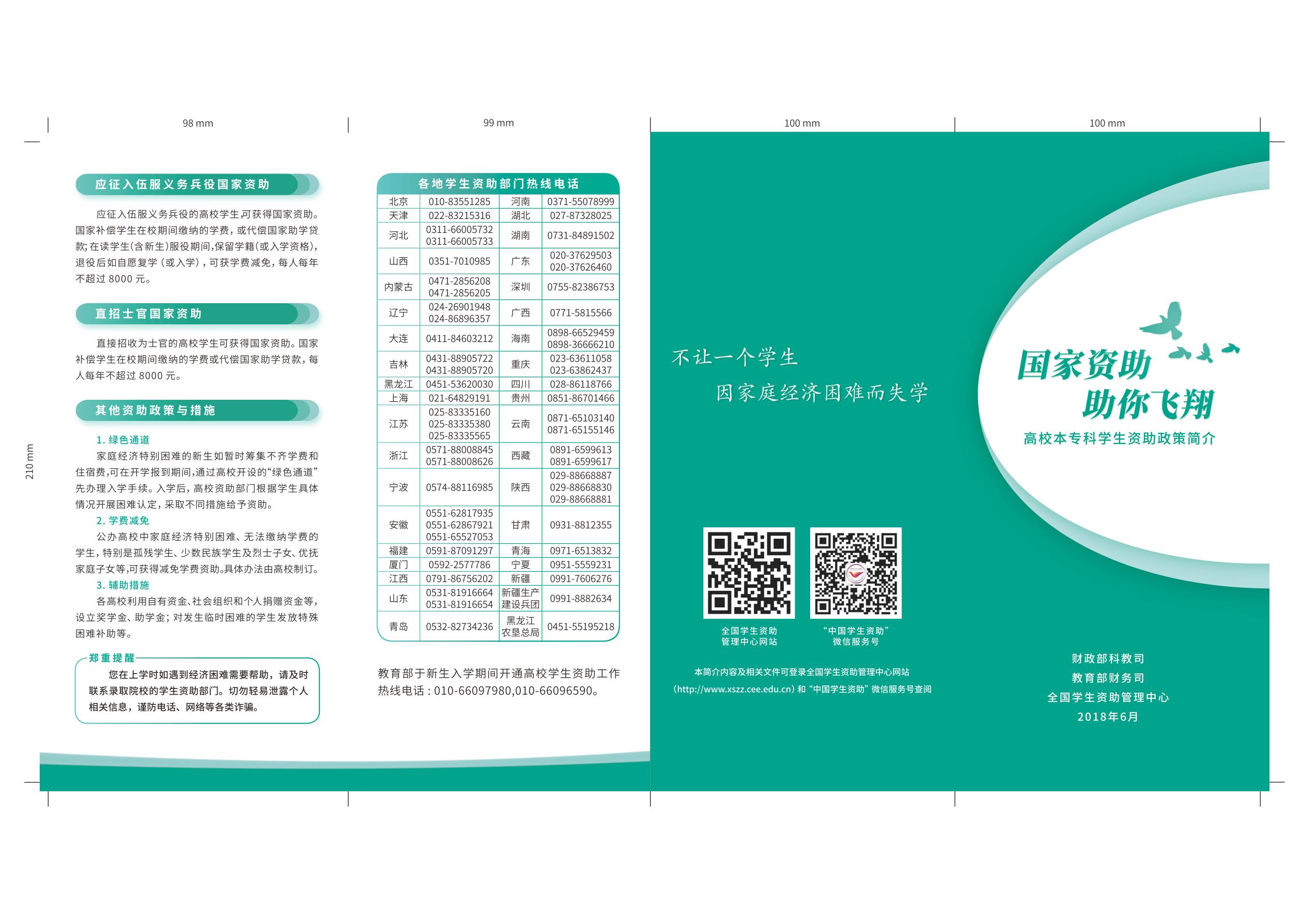 98 mm

99 mm

100 mm

100 mm

210 mm

应征入伍服义务兵役国家资助

应征入伍服义务兵役的高校学生,可获得国家资助。国家补偿学生在校期间缴纳的学费，或代偿国家助学贷款;在读学生(含新生)服役期间,保留学籍(或入学资格),退役后如自愿复学（或入学），可获学费减免，每人每年不超过 8000 元。

直招士官国家资助

直接招收为士官的高校学生可获得国家资助。国家补偿学生在校期间缴纳的学费或代偿国家助学贷款，每人每年不超过 8000 元。

其他资助政策与措施

1. 绿色通道
家庭经济特别困难的新生如暂时筹集不齐学费和住宿费,可在开学报到期间,通过高校开设的“绿色通道”先办理入学手续。入学后，高校资助部门根据学生具体情况开展困难认定，采取不同措施给予资助。

2. 学费减免
公办高校中家庭经济特别困难、无法缴纳学费的学生，特别是孤残学生、少数民族学生及烈士子女、优抚家庭子女等,可获得减免学费资助。具体办法由高校制订。

3. 辅助措施
各高校利用自有资金、社会组织和个人捐赠资金等，设立奖学金、助学金；对发生临时困难的学生发放特殊困难补助等。

郑重提醒
您在上学时如遇到经济困难需要帮助，请及时联系录取院校的学生资助部门。切勿轻易泄露个人相关信息，谨防电话、网络等各类诈骗。

各地学生资助部门热线电话

| 北京 | 010-83551285 | 河南 | 0371-55078999 |
|---|---|---|---|
| 天津 | 022-83215316 | 湖北 | 027-87328025 |
| 河北 | 0311-66005732 0311-66005733 | 湖南 | 0731-84891502 |
| 山西 | 0351-7010985 | 广东 | 020-37629503 020-37626460 |
| 内蒙古 | 0471-2856208 0471-2856205 | 深圳 | 0755-82386753 |
| 辽宁 | 024-26901948 024-86896357 | 广西 | 0771-5815566 |
| 大连 | 0411-84603212 | 海南 | 0898-66529459 0898-36666210 |
| 吉林 | 0431-88905722 0431-88905720 | 重庆 | 023-63611058 023-63862437 |
| 黑龙江 | 0451-53620030 | 四川 | 028-86118766 |
| 上海 | 021-64829191 | 贵州 | 0851-86701466 |
| 江苏 | 025-83335160 025-83335380 025-83335565 | 云南 | 0871-65103140 0871-65155146 |
| 浙江 | 0571-88008845 0571-88008626 | 西藏 | 0891-6599613 0891-6599617 |
| 宁波 | 0574-88116985 | 陕西 | 029-88668887 029-88668830 029-88668881 |
| 安徽 | 0551-62817935 0551-62867921 0551-65527053 | 甘肃 | 0931-8812355 |
| 福建 | 0591-87091297 | 青海 | 0971-6513832 |
| 厦门 | 0592-2577786 | 宁夏 | 0951-5559231 |
| 江西 | 0791-86756202 | 新疆 | 0991-7606276 |
| 山东 | 0531-81916664 0531-81916654 | 新疆生产建设兵团 | 0991-8882634 |
| 青岛 | 0532-82734236 | 黑龙江农垦总局 | 0451-55195218 |

教育部于新生入学期间开通高校学生资助工作热线电话：010-66097980,010-66096590。

不让一个学生
因家庭经济困难而失学

全国学生资助管理中心网站

“中国学生资助”微信服务号

本简介内容及相关文件可登录全国学生资助管理中心网站（http://www.xszz.cee.edu.cn）和“中国学生资助”微信服务号查阅

国家资助
助你飞翔
高校本专科学生资助政策简介

财政部科教司
教育部财务司
全国学生资助管理中心
2018年6月